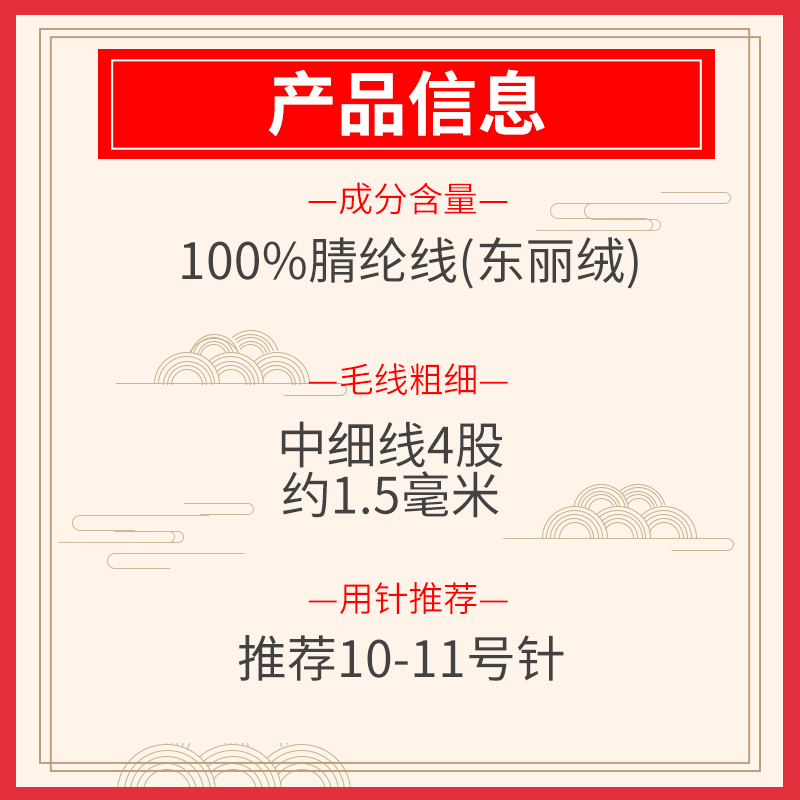 产品信息

—成分含量—

100%腈纶线(东丽绒)

—毛线粗细—

中细线4股
约1.5毫米

—用针推荐—

推荐10-11号针